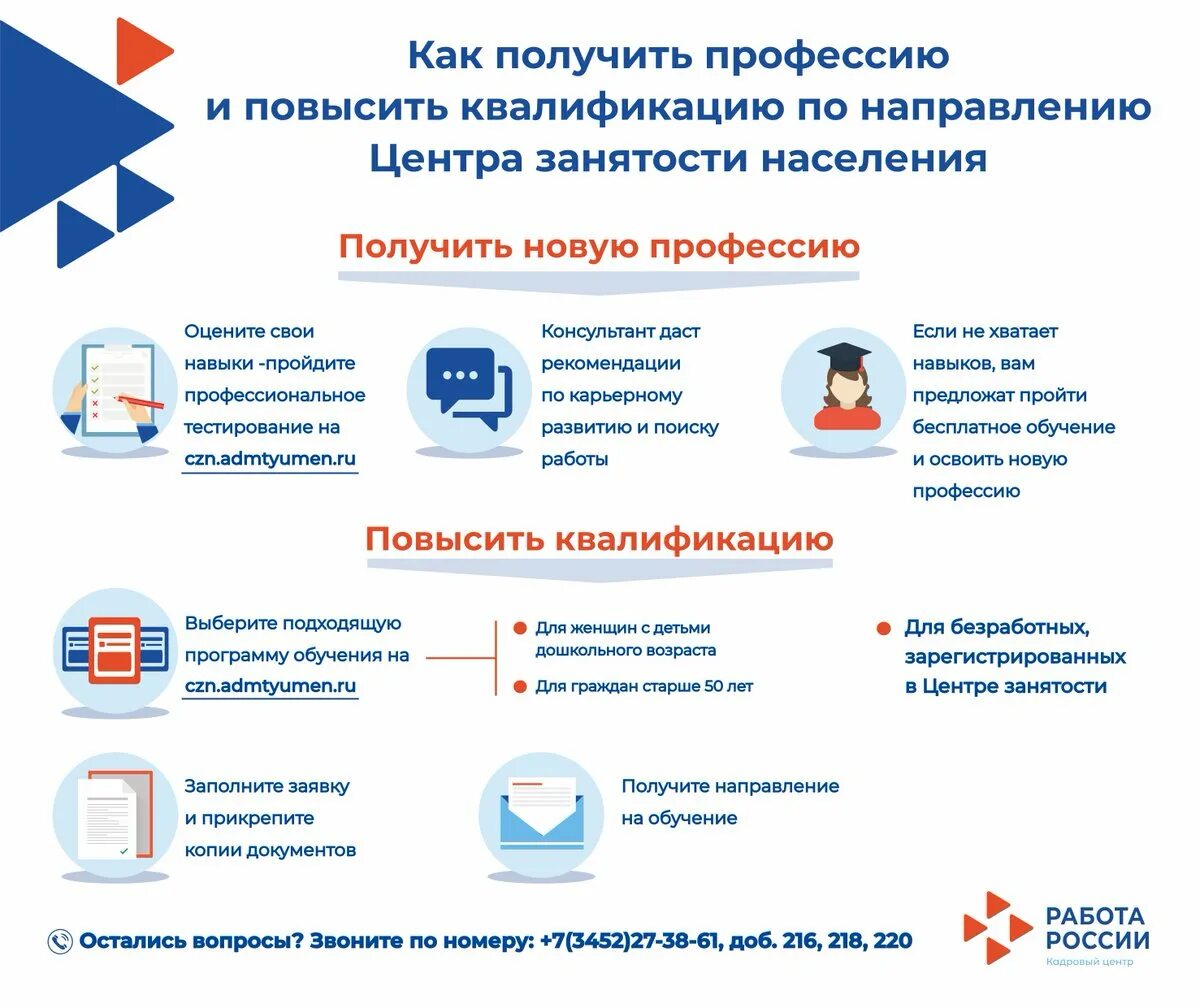 Как получить профессию
и повысить квалификацию по направлению
Центра занятости населения

Получить новую профессию

Оцените свои навыки -пройдите профессиональное тестирование на czn.admtyumen.ru

Консультант даст рекомендации по карьерному развитию и поиску работы

Если не хватает навыков, вам предложат пройти бесплатное обучение и освоить новую профессию

Повысить квалификацию

Выберите подходящую программу обучения на czn.admtyumen.ru

Для женщин с детьми дошкольного возраста

Для граждан старше 50 лет

Для безработных, зарегистрированных в Центре занятости

Заполните заявку и прикрепите копии документов

Получите направление на обучение

Остались вопросы? Звоните по номеру: +7(3452)27-38-61, доб. 216, 218, 220

РАБОТА РОССИИ
Кадровый центр